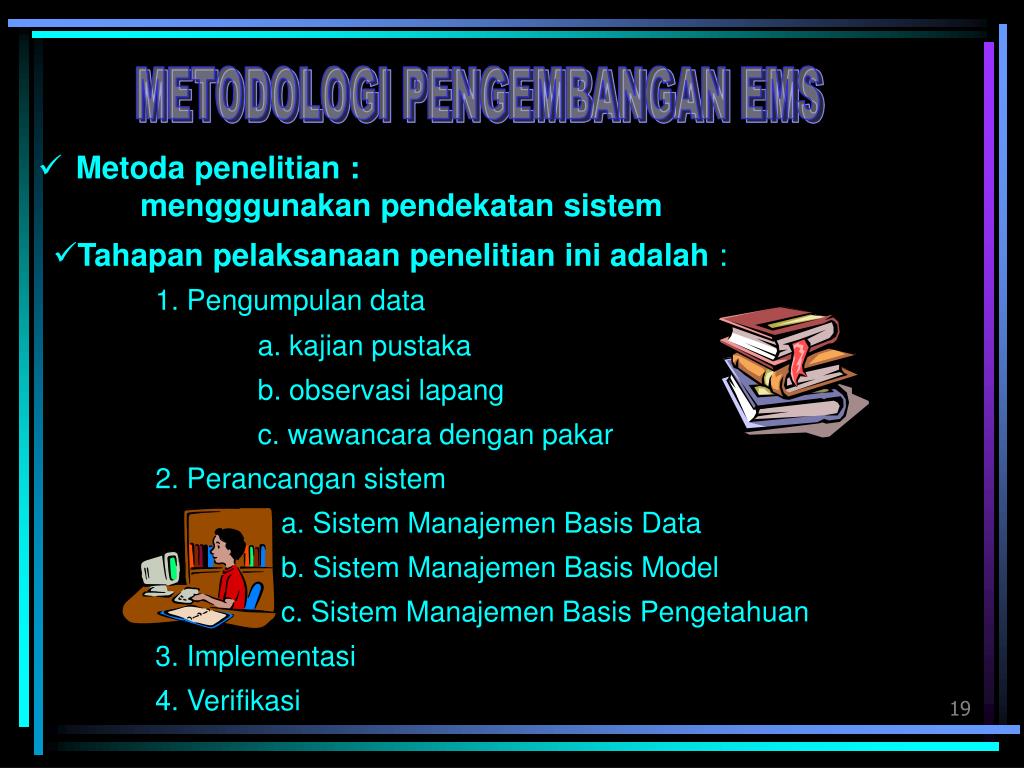 METODOLOGI PENGEMBANGAN EMS

✓ Metoda penelitian :
mengggunakan pendekatan sistem

✓Tahapan pelaksanaan penelitian ini adalah :

1. Pengumpulan data

a. kajian pustaka

b. observasi lapang

c. wawancara dengan pakar

2. Perancangan sistem

a. Sistem Manajemen Basis Data

b. Sistem Manajemen Basis Model

c. Sistem Manajemen Basis Pengetahuan

3. Implementasi

4. Verifikasi

19